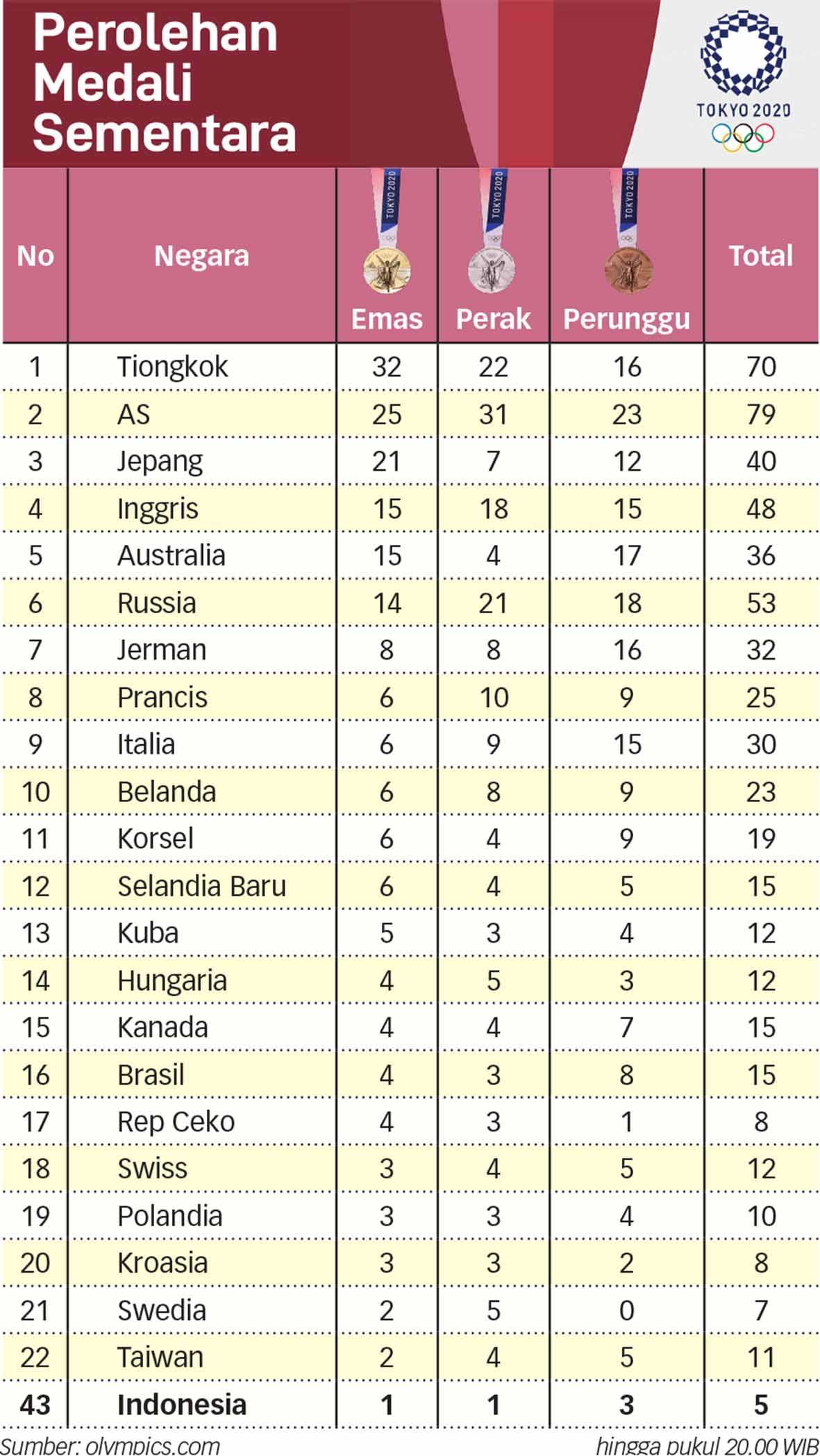 Perolehan Medali Sementara

TOKYO 2020

| No | Negara | Emas | Perak | Perunggu | Total |
|---|---|---|---|---|---|
| 1 | Tiongkok | 32 | 22 | 16 | 70 |
| 2 | AS | 25 | 31 | 23 | 79 |
| 3 | Jepang | 21 | 7 | 12 | 40 |
| 4 | Inggris | 15 | 18 | 15 | 48 |
| 5 | Australia | 15 | 4 | 17 | 36 |
| 6 | Russia | 14 | 21 | 18 | 53 |
| 7 | Jerman | 8 | 8 | 16 | 32 |
| 8 | Prancis | 6 | 10 | 9 | 25 |
| 9 | Italia | 6 | 9 | 15 | 30 |
| 10 | Belanda | 6 | 8 | 9 | 23 |
| 11 | Korsel | 6 | 4 | 9 | 19 |
| 12 | Selandia Baru | 6 | 4 | 5 | 15 |
| 13 | Kuba | 5 | 3 | 4 | 12 |
| 14 | Hungaria | 4 | 5 | 3 | 12 |
| 15 | Kanada | 4 | 4 | 7 | 15 |
| 16 | Brasil | 4 | 3 | 8 | 15 |
| 17 | Rep Ceko | 4 | 3 | 1 | 8 |
| 18 | Swiss | 3 | 4 | 5 | 12 |
| 19 | Polandia | 3 | 3 | 4 | 10 |
| 20 | Kroasia | 3 | 3 | 2 | 8 |
| 21 | Swedia | 2 | 5 | 0 | 7 |
| 22 | Taiwan | 2 | 4 | 5 | 11 |
| 43 | Indonesia | 1 | 1 | 3 | 5 |

Sumber: olympics.com

hingga pukul 20.00 WIB